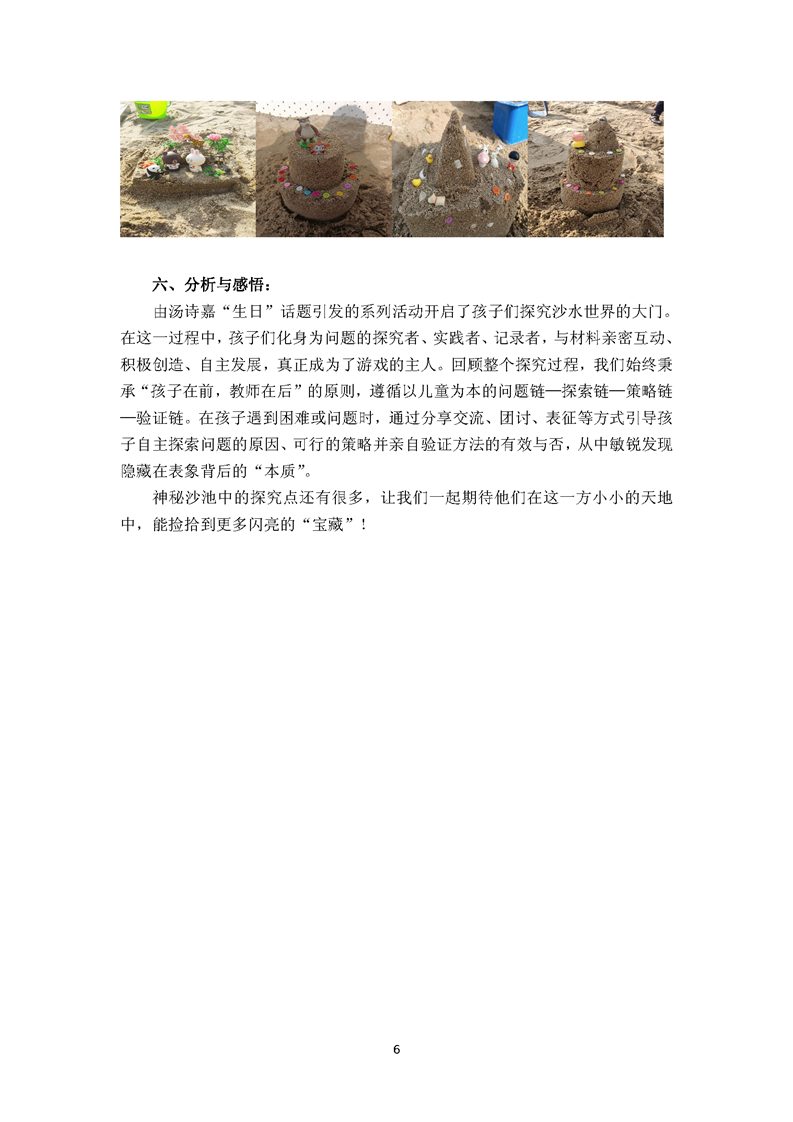 六、分析与感悟：

由汤诗嘉“生日”话题引发的系列活动开启了孩子们探究沙水世界的大门。在这一过程中，孩子们化身为问题的探究者、实践者、记录者，与材料亲密互动、积极创造、自主发展，真正成为了游戏的主人。回顾整个探究过程，我们始终秉承“孩子在前，教师在后”的原则，遵循以儿童为本的问题链—探索链—策略链—验证链。在孩子遇到困难或问题时，通过分享交流、团讨、表征等方式引导孩子自主探索问题的原因、可行的策略并亲自验证方法的有效与否，从中敏锐发现隐藏在表象背后的“本质”。

神秘沙池中的探究点还有很多，让我们一起期待他们在这一方小小的天地中，能捡拾到更多闪亮的“宝藏”！

6